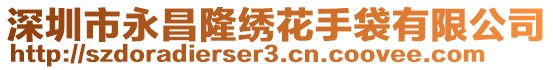 深圳市永昌隆绣花手袋有限公司
http://szdoradierser3.cn.coovee.com